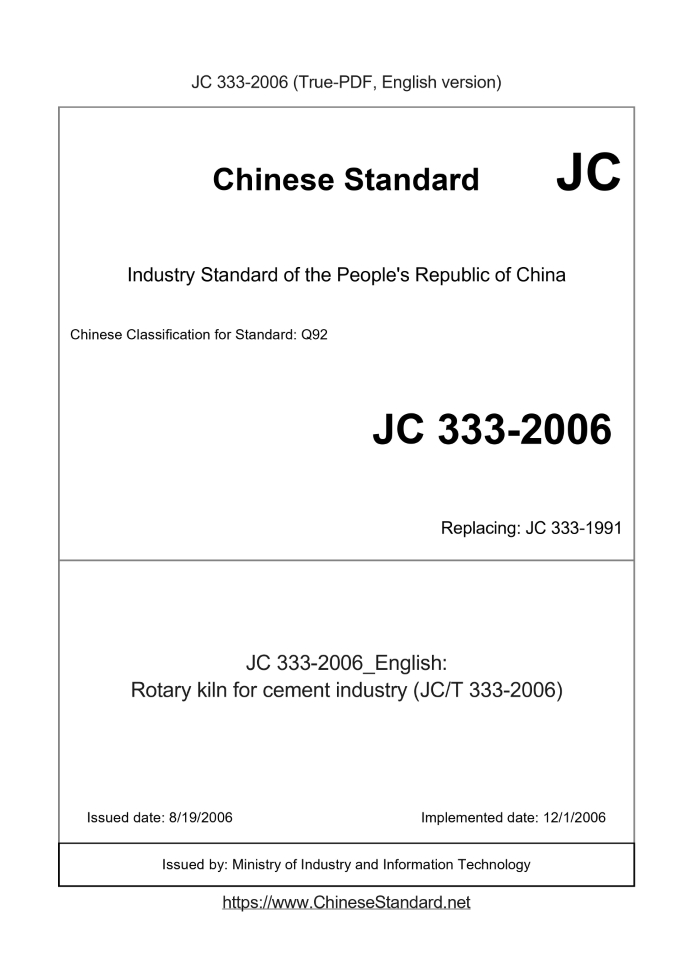 JC 333-2006 (True-PDF, English version)

Chinese Standard JC

Industry Standard of the People's Republic of China

Chinese Classification for Standard: Q92

JC 333-2006

Replacing: JC 333-1991

JC 333-2006_English:
Rotary kiln for cement industry (JC/T 333-2006)

Issued date: 8/19/2006

Implemented date: 12/1/2006

Issued by: Ministry of Industry and Information Technology

https://www.ChineseStandard.net